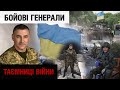 БОЙОВІ ГЕНЕРАЛИ

ТАЄМНИЦІ ВІЙНИ